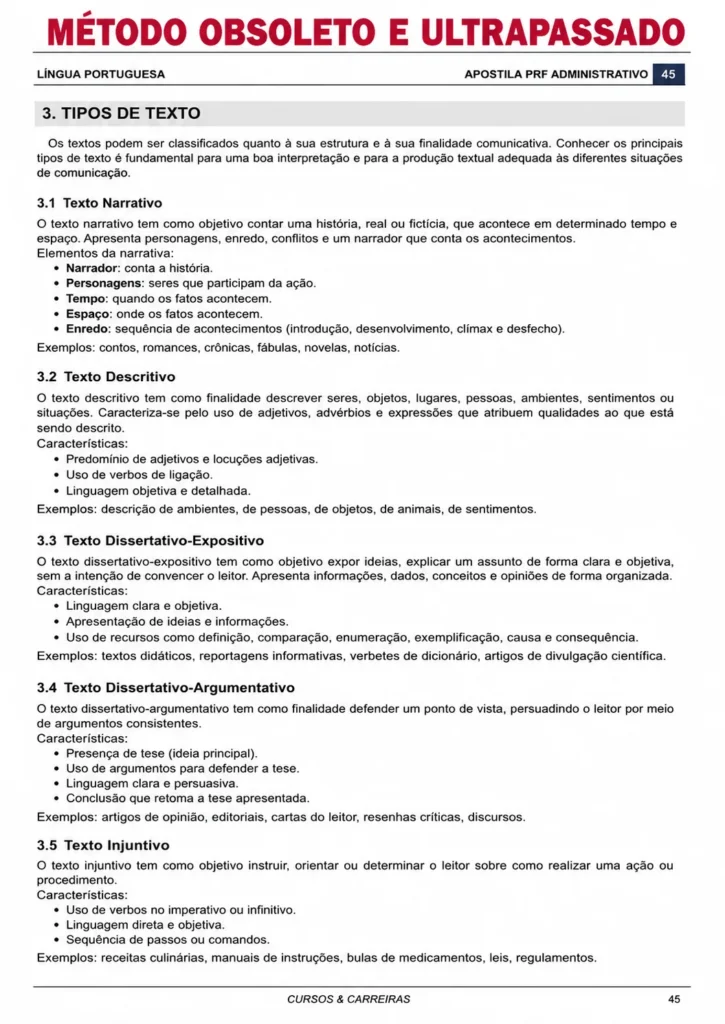 MÉTODO OBSOLETO E ULTRAPASSADO

LÍNGUA PORTUGUESA

APOSTILA PRF ADMINISTRATIVO 45

3. TIPOS DE TEXTO

Os textos podem ser classificados quanto à sua estrutura e à sua finalidade comunicativa. Conhecer os principais tipos de texto é fundamental para uma boa interpretação e para a produção textual adequada às diferentes situações de comunicação.

3.1 Texto Narrativo

O texto narrativo tem como objetivo contar uma história, real ou fictícia, que acontece em determinado tempo e espaço. Apresenta personagens, enredo, conflitos e um narrador que conta os acontecimentos.
Elementos da narrativa:
• Narrador: conta a história.
• Personagens: seres que participam da ação.
• Tempo: quando os fatos acontecem.
• Espaço: onde os fatos acontecem.
• Enredo: sequência de acontecimentos (introdução, desenvolvimento, clímax e desfecho).
Exemplos: contos, romances, crônicas, fábulas, novelas, notícias.

3.2 Texto Descritivo

O texto descritivo tem como finalidade descrever seres, objetos, lugares, pessoas, ambientes, sentimentos ou situações. Caracteriza-se pelo uso de adjetivos, advérbios e expressões que atribuem qualidades ao que está sendo descrito.
Características:
• Predomínio de adjetivos e locuções adjetivas.
• Uso de verbos de ligação.
• Linguagem objetiva e detalhada.
Exemplos: descrição de ambientes, de pessoas, de objetos, de animais, de sentimentos.

3.3 Texto Dissertativo-Expositivo

O texto dissertativo-expositivo tem como objetivo expor ideias, explicar um assunto de forma clara e objetiva, sem a intenção de convencer o leitor. Apresenta informações, dados, conceitos e opiniões de forma organizada.
Características:
• Linguagem clara e objetiva.
• Apresentação de ideias e informações.
• Uso de recursos como definição, comparação, enumeração, exemplificação, causa e consequência.
Exemplos: textos didáticos, reportagens informativas, verbetes de dicionário, artigos de divulgação científica.

3.4 Texto Dissertativo-Argumentativo

O texto dissertativo-argumentativo tem como finalidade defender um ponto de vista, persuadindo o leitor por meio de argumentos consistentes.
Características:
• Presença de tese (ideia principal).
• Uso de argumentos para defender a tese.
• Linguagem clara e persuasiva.
• Conclusão que retoma a tese apresentada.
Exemplos: artigos de opinião, editoriais, cartas do leitor, resenhas críticas, discursos.

3.5 Texto Injuntivo

O texto injuntivo tem como objetivo instruir, orientar ou determinar o leitor sobre como realizar uma ação ou procedimento.
Características:
• Uso de verbos no imperativo ou infinitivo.
• Linguagem direta e objetiva.
• Sequência de passos ou comandos.
Exemplos: receitas culinárias, manuais de instruções, bulas de medicamentos, leis, regulamentos.

CURSOS & CARREIRAS

45